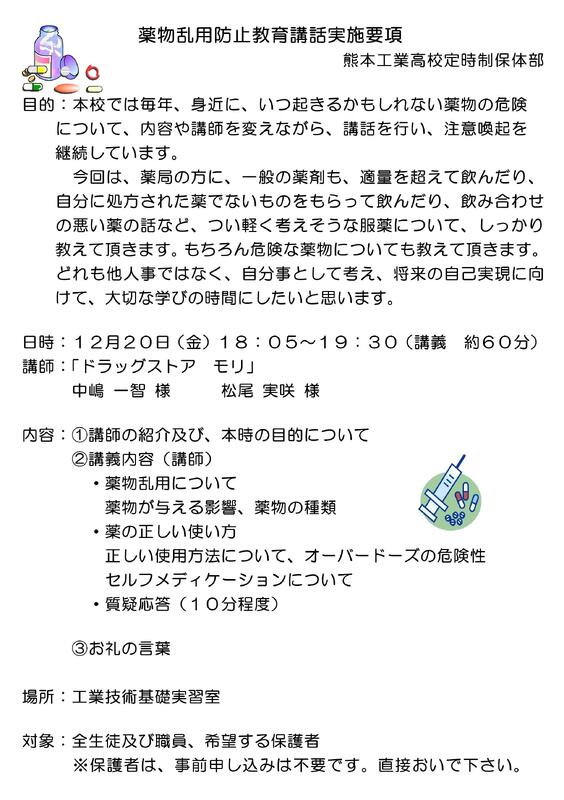 薬物乱用防止教育講話実施要項

熊本工業高校定時制保体部

目的：本校では毎年、身近に、いつ起きるかもしれない薬物の危険について、内容や講師を変えながら、講話を行い、注意喚起を継続しています。

今回は、薬局の方に、一般の薬剤も、適量を超えて飲んだり、自分に処方された薬でないものをもらって飲んだり、飲み合わせの悪い薬の話など、つい軽く考えそうな服薬について、しっかり教えて頂きます。もちろん危険な薬物についても教えて頂きます。どれも他人事ではなく、自分事として考え、将来の自己実現に向けて、大切な学びの時間にしたいと思います。

日時：１２月２０日（金）１８：０５～１９：３０（講義　約６０分）

講師：「ドラッグストア　モリ」

中嶋 一智 様　　松尾 実咲 様

内容：①講師の紹介及び、本時の目的について

②講義内容（講師）

・薬物乱用について

薬物が与える影響、薬物の種類

・薬の正しい使い方

正しい使用方法について、オーバードーズの危険性

セルフメディケーションについて

・質疑応答（１０分程度）

③お礼の言葉

場所：工業技術基礎実習室

対象：全生徒及び職員、希望する保護者

※保護者は、事前申し込みは不要です。直接おいで下さい。